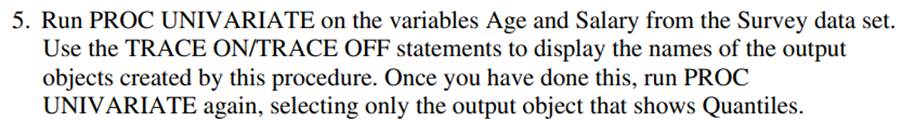 5. Run PROC UNIVARIATE on the variables Age and Salary from the Survey data set. Use the TRACE ON/TRACE OFF statements to display the names of the output objects created by this procedure. Once you have done this, run PROC UNIVARIATE again, selecting only the output object that shows Quantiles.